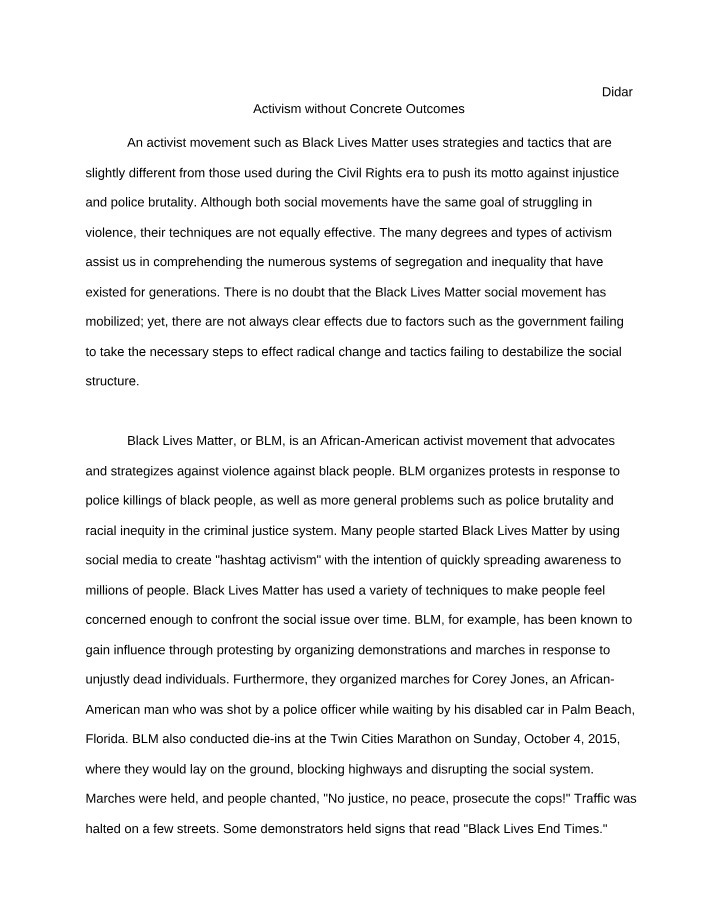 Didar

Activism without Concrete Outcomes

An activist movement such as Black Lives Matter uses strategies and tactics that are slightly different from those used during the Civil Rights era to push its motto against injustice and police brutality. Although both social movements have the same goal of struggling in violence, their techniques are not equally effective. The many degrees and types of activism assist us in comprehending the numerous systems of segregation and inequality that have existed for generations. There is no doubt that the Black Lives Matter social movement has mobilized; yet, there are not always clear effects due to factors such as the government failing to take the necessary steps to effect radical change and tactics failing to destabilize the social structure.

Black Lives Matter, or BLM, is an African-American activist movement that advocates and strategizes against violence against black people. BLM organizes protests in response to police killings of black people, as well as more general problems such as police brutality and racial inequity in the criminal justice system. Many people started Black Lives Matter by using social media to create "hashtag activism" with the intention of quickly spreading awareness to millions of people. Black Lives Matter has used a variety of techniques to make people feel concerned enough to confront the social issue over time. BLM, for example, has been known to gain influence through protesting by organizing demonstrations and marches in response to unjustly dead individuals. Furthermore, they organized marches for Corey Jones, an African-American man who was shot by a police officer while waiting by his disabled car in Palm Beach, Florida. BLM also conducted die-ins at the Twin Cities Marathon on Sunday, October 4, 2015, where they would lay on the ground, blocking highways and disrupting the social system. Marches were held, and people chanted, "No justice, no peace, prosecute the cops!" Traffic was halted on a few streets. Some demonstrators held signs that read "Black Lives End Times."